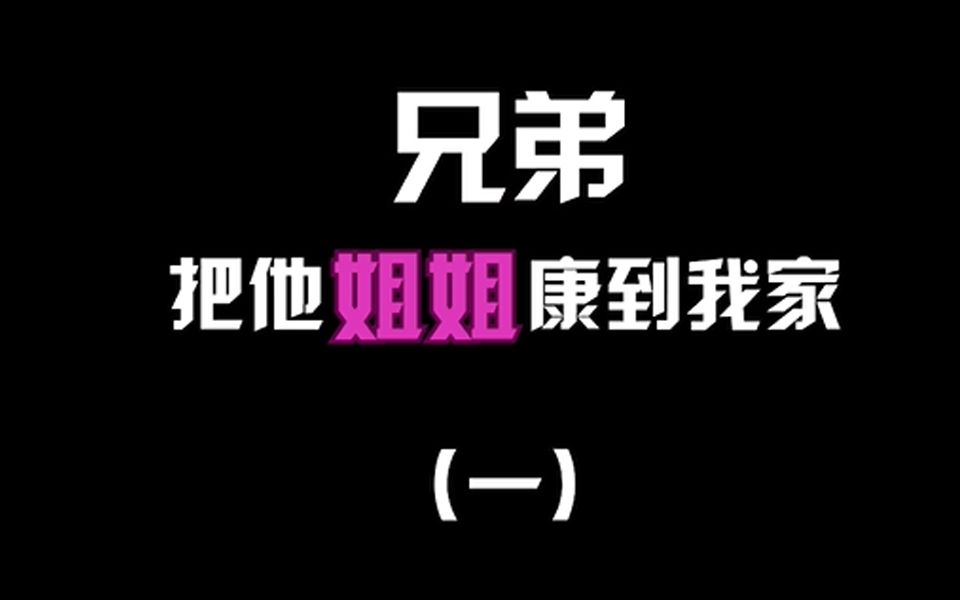 兄弟

把他姐姐康到我家

（一）